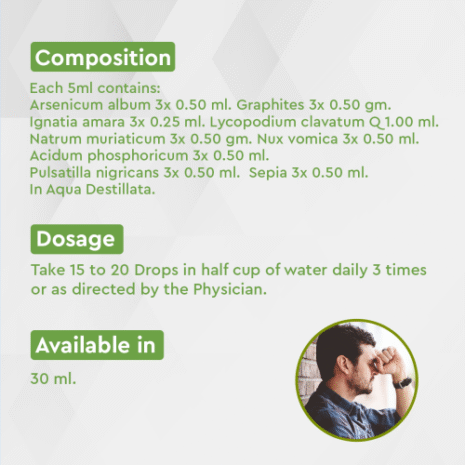 Composition

Each 5ml contains:
Arsenicum album 3x 0.50 ml. Graphites 3x 0.50 gm.
Ignatia amara 3x 0.25 ml. Lycopodium clavatum Q 1.00 ml.
Natrum muriaticum 3x 0.50 gm. Nux vomica 3x 0.50 ml.
Acidum phosphoricum 3x 0.50 ml.
Pulsatilla nigricans 3x 0.50 ml. Sepia 3x 0.50 ml.
In Aqua Destillata.

Dosage

Take 15 to 20 Drops in half cup of water daily 3 times or as directed by the Physician.

Available in

30 ml.